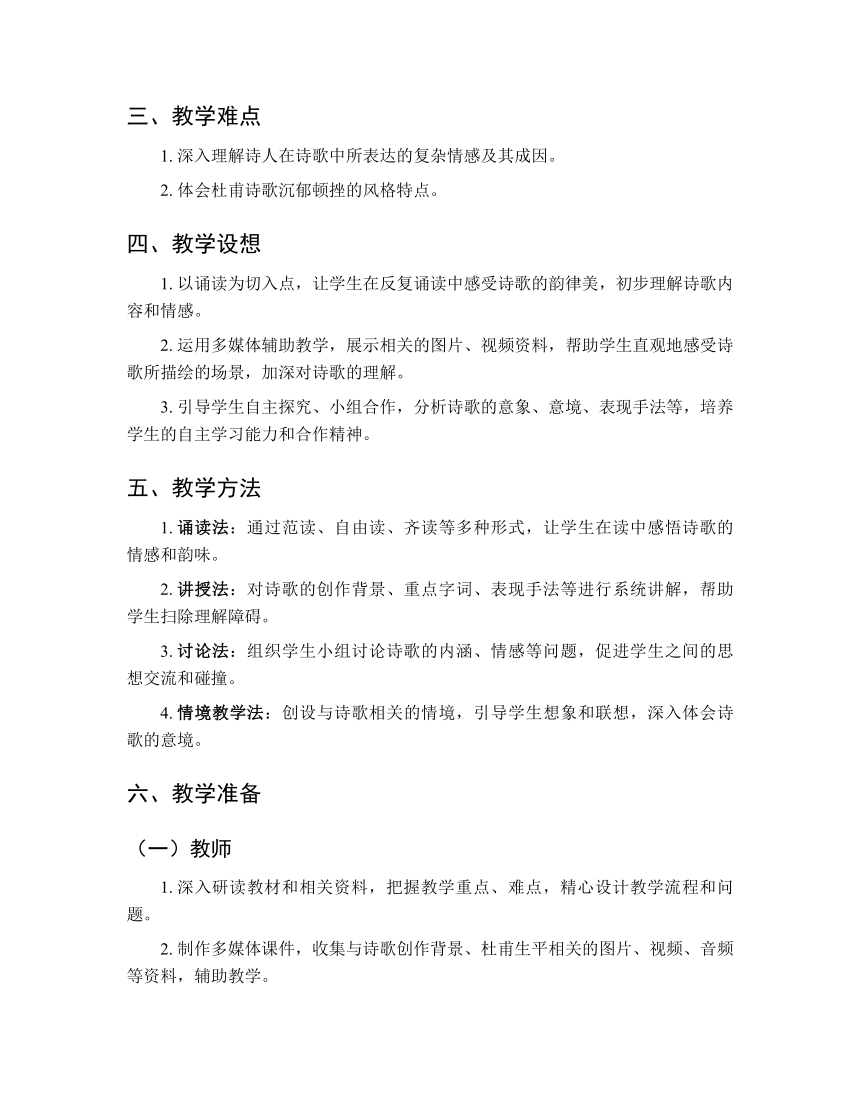 三、教学难点

1. 深入理解诗人在诗歌中所表达的复杂情感及其成因。

2. 体会杜甫诗歌沉郁顿挫的风格特点。

四、教学设想

1. 以诵读为切入点，让学生在反复诵读中感受诗歌的韵律美，初步理解诗歌内容和情感。

2. 运用多媒体辅助教学，展示相关的图片、视频资料，帮助学生直观地感受诗歌所描绘的场景，加深对诗歌的理解。

3. 引导学生自主探究、小组合作，分析诗歌的意象、意境、表现手法等，培养学生的自主学习能力和合作精神。

五、教学方法

1. 诵读法：通过范读、自由读、齐读等多种形式，让学生在读中感悟诗歌的情感和韵味。

2. 讲授法：对诗歌的创作背景、重点字词、表现手法等进行系统讲解，帮助学生扫除理解障碍。

3. 讨论法：组织学生小组讨论诗歌的内涵、情感等问题，促进学生之间的思想交流和碰撞。

4. 情境教学法：创设与诗歌相关的情境，引导学生想象和联想，深入体会诗歌的意境。

六、教学准备

（一）教师

1. 深入研读教材和相关资料，把握教学重点、难点，精心设计教学流程和问题。

2. 制作多媒体课件，收集与诗歌创作背景、杜甫生平相关的图片、视频、音频等资料，辅助教学。